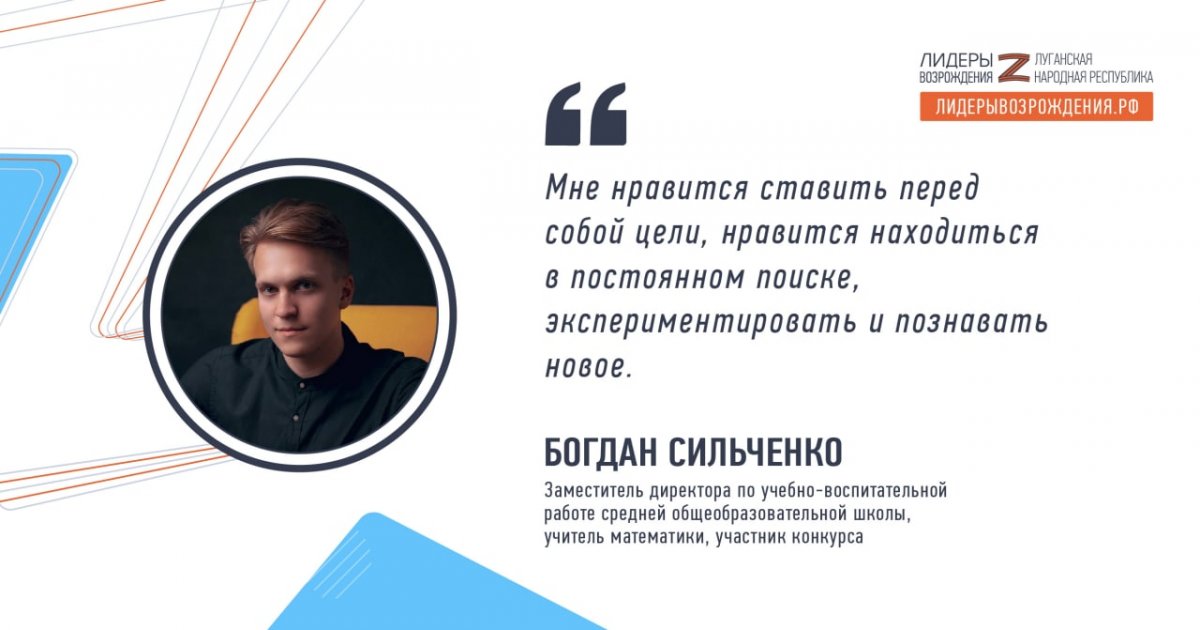 ЛИДЕРЫ ВОЗРОЖДЕНИЯ Z ЛУГАНСКАЯ НАРОДНАЯ РЕСПУБЛИКА
ЛИДЕРЫВОЗРОЖДЕНИЯ.РФ

“

Мне нравится ставить перед собой цели, нравится находиться в постоянном поиске, экспериментировать и познавать новое.

БОГДАН СИЛЬЧЕНКО

Заместитель директора по учебно-воспитательной работе средней общеобразовательной школы, учитель математики, участник конкурса